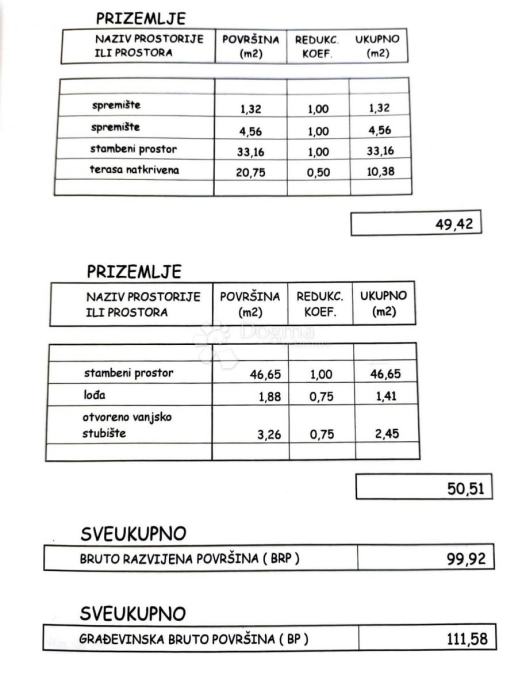 PRIZEMLJE

| NAZIV PROSTORIJE ILI PROSTORA | POVRŠINA (m2) | REDUKC. KOEF. | UKUPNO (m2) |
|---|---|---|---|
| | | | |
| spremište | 1,32 | 1,00 | 1,32 |
| spremište | 4,56 | 1,00 | 4,56 |
| stambeni prostor | 33,16 | 1,00 | 33,16 |
| terasa natkrivena | 20,75 | 0,50 | 10,38 |
| | | | |

49,42

PRIZEMLJE

| NAZIV PROSTORIJE ILI PROSTORA | POVRŠINA (m2) | REDUKC. KOEF. | UKUPNO (m2) |
|---|---|---|---|
| | | | |
| stambeni prostor | 46,65 | 1,00 | 46,65 |
| lođa | 1,88 | 0,75 | 1,41 |
| otvoreno vanjsko stubište | 3,26 | 0,75 | 2,45 |
| | | | |

50,51

SVEUKUPNO

BRUTO RAZVIJENA POVRŠINA ( BRP ) 99,92

SVEUKUPNO

GRAĐEVINSKA BRUTO POVRŠINA ( BP ) 111,58

Dogma